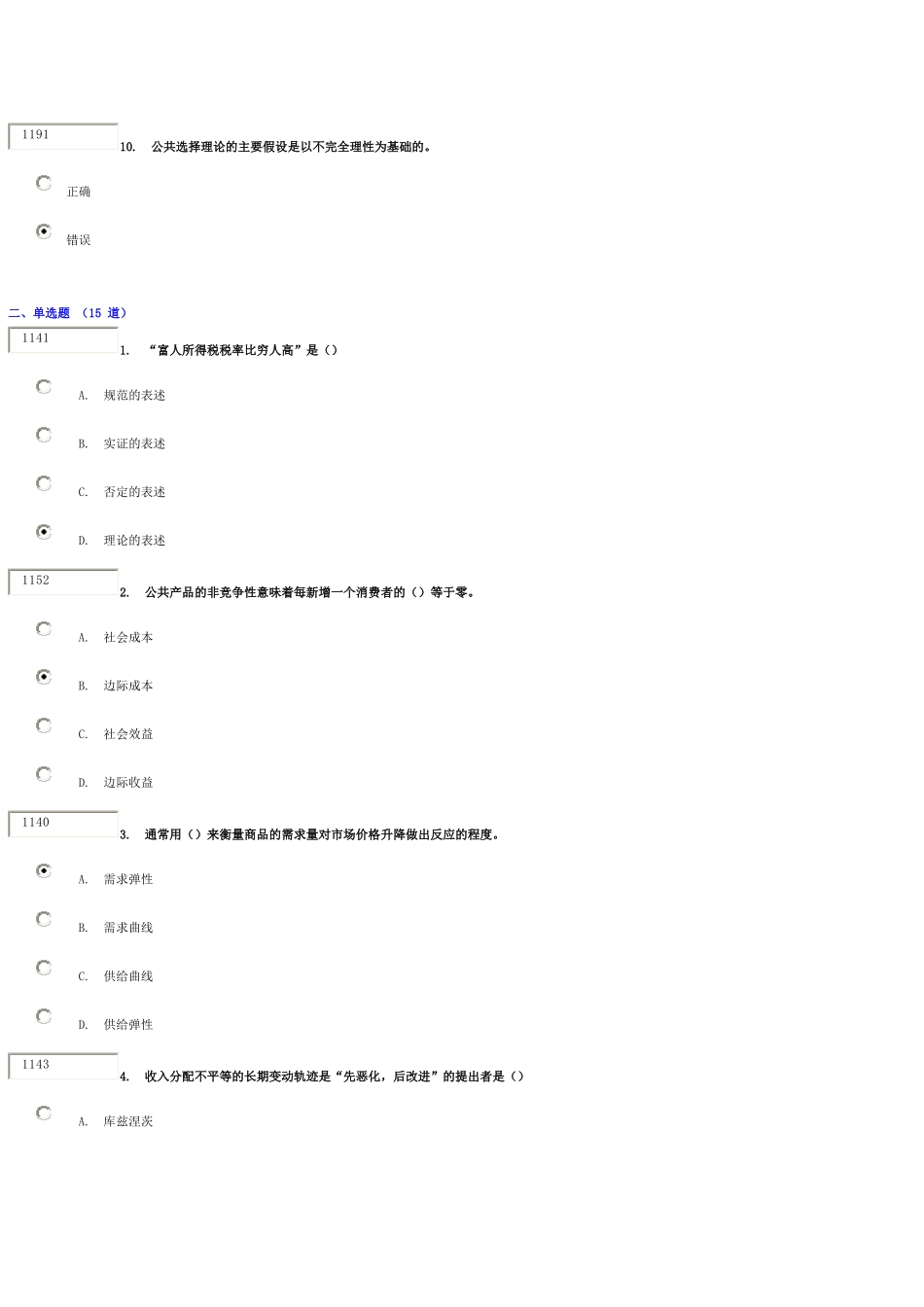 1191

10. 公共选择理论的主要假设是以不完全理性为基础的。

正确

错误

二、单选题 （15 道）

1141

1. “富人所得税税率比穷人高”是（）

A. 规范的表述

B. 实证的表述

C. 否定的表述

D. 理论的表述

1152

2. 公共产品的非竞争性意味着每新增一个消费者的（）等于零。

A. 社会成本

B. 边际成本

C. 社会效益

D. 边际收益

1140

3. 通常用（）来衡量商品的需求量对市场价格升降做出反应的程度。

A. 需求弹性

B. 需求曲线

C. 供给曲线

D. 供给弹性

1143

4. 收入分配不平等的长期变动轨迹是“先恶化，后改进”的提出者是（）

A. 库兹涅茨